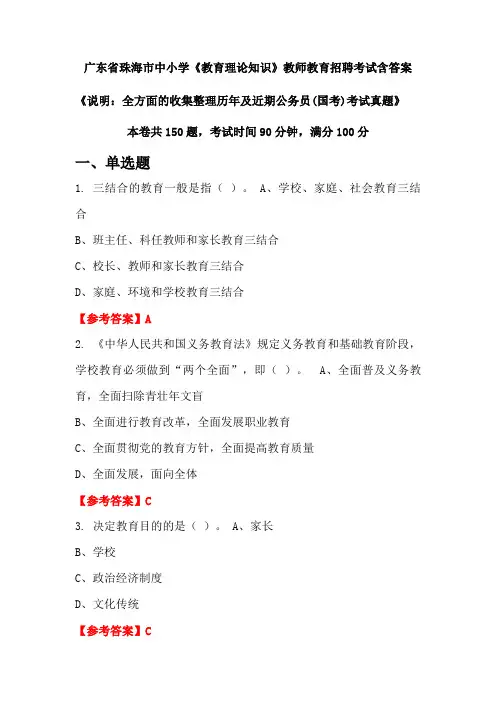 广东省珠海市中小学《教育理论知识》教师教育招聘考试含答案

《说明：全方面的收集整理历年及近期公务员(国考)考试真题》

本卷共150题，考试时间90分钟，满分100分

一、单选题

1. 三结合的教育一般是指（ ）。 A、学校、家庭、社会教育三结合

B、班主任、科任教师和家长教育三结合

C、校长、教师和家长教育三结合

D、家庭、环境和学校教育三结合

【参考答案】A

2. 《中华人民共和国义务教育法》规定义务教育和基础教育阶段，学校教育必须做到“两个全面”，即（ ）。 A、全面普及义务教育，全面扫除青壮年文盲

B、全面进行教育改革，全面发展职业教育

C、全面贯彻党的教育方针，全面提高教育质量

D、全面发展，面向全体

【参考答案】C

3. 决定教育目的的是（ ）。 A、家长

B、学校

C、政治经济制度

D、文化传统

【参考答案】C